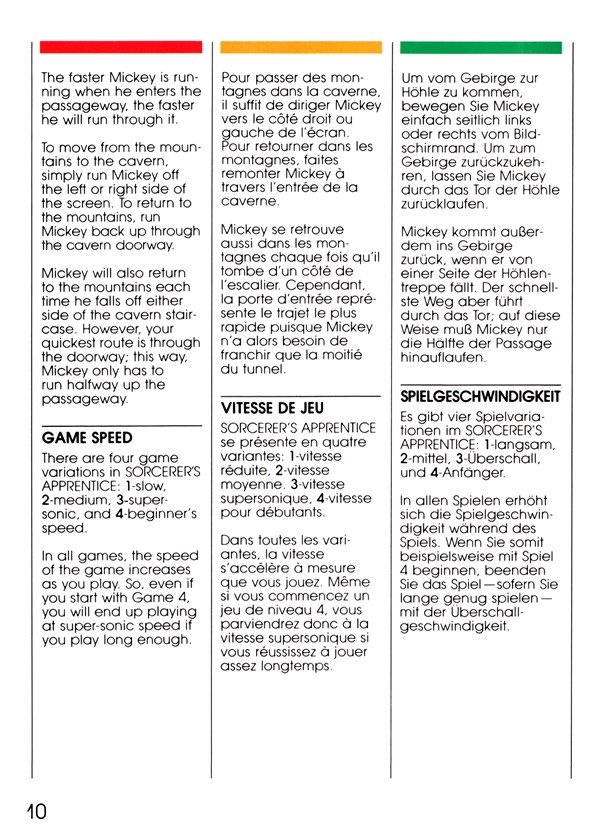 The faster Mickey is running when he enters the passageway, the faster he will run through it.

To move from the mountains to the cavern, simply run Mickey off the left or right side of the screen. To return to the mountains, run Mickey back up through the cavern doorway.

Mickey will also return to the mountains each time he falls off either side of the cavern staircase. However, your quickest route is through the doorway; this way, Mickey only has to run halfway up the passageway.

GAME SPEED

There are four game variations in SORCERER'S APPRENTICE: 1-slow, 2-medium, 3-supersonic, and 4-beginner's speed.

In all games, the speed of the game increases as you play. So, even if you start with Game 4, you will end up playing at super-sonic speed if you play long enough.

Pour passer des montagnes dans la caverne, il suffit de diriger Mickey vers le côté droit ou gauche de l'écran. Pour retourner dans les montagnes, faites remonter Mickey à travers l'entrée de la caverne.

Mickey se retrouve aussi dans les montagnes chaque fois qu'il tombe d'un côté de l'escalier. Cependant, la porte d'entrée représente le trajet le plus rapide puisque Mickey n'a alors besoin de franchir que la moitié du tunnel.

VITESSE DE JEU

SORCERER'S APPRENTICE se présente en quatre variantes: 1-vitesse réduite, 2-vitesse moyenne, 3-vitesse supersonique, 4-vitesse pour débutants.

Dans toutes les variantes, la vitesse s'accélère à mesure que vous jouez. Même si vous commencez un jeu de niveau 4, vous parviendrez donc à la vitesse supersonique si vous réussissez à jouer assez longtemps.

Um vom Gebirge zur Höhle zu kommen, bewegen Sie Mickey einfach seitlich links oder rechts vom Bildschirmrand. Um zum Gebirge zurückzukehren, lassen Sie Mickey durch das Tor der Höhle zurücklaufen.

Mickey kommt außerdem ins Gebirge zurück, wenn er von einer Seite der Höhlentreppe fällt. Der schnellste Weg aber führt durch das Tor; auf diese Weise muß Mickey nur die Hälfte der Passage hinauflaufen.

SPIELGESCHWINDIGKEIT

Es gibt vier Spielvariationen im SORCERER'S APPRENTICE: 1-langsam, 2-mittel, 3-Überschall, und 4-Anfänger.

In allen Spielen erhöht sich die Spielgeschwindigkeit während des Spiels. Wenn Sie somit beispielsweise mit Spiel 4 beginnen, beenden Sie das Spiel—sofern Sie lange genug spielen—mit der Überschallgeschwindigkeit.

10